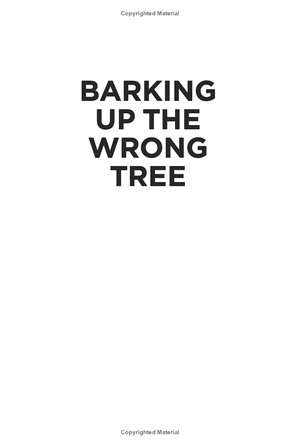 Copyrighted Material

BARKING UP THE WRONG TREE

Copyrighted Material